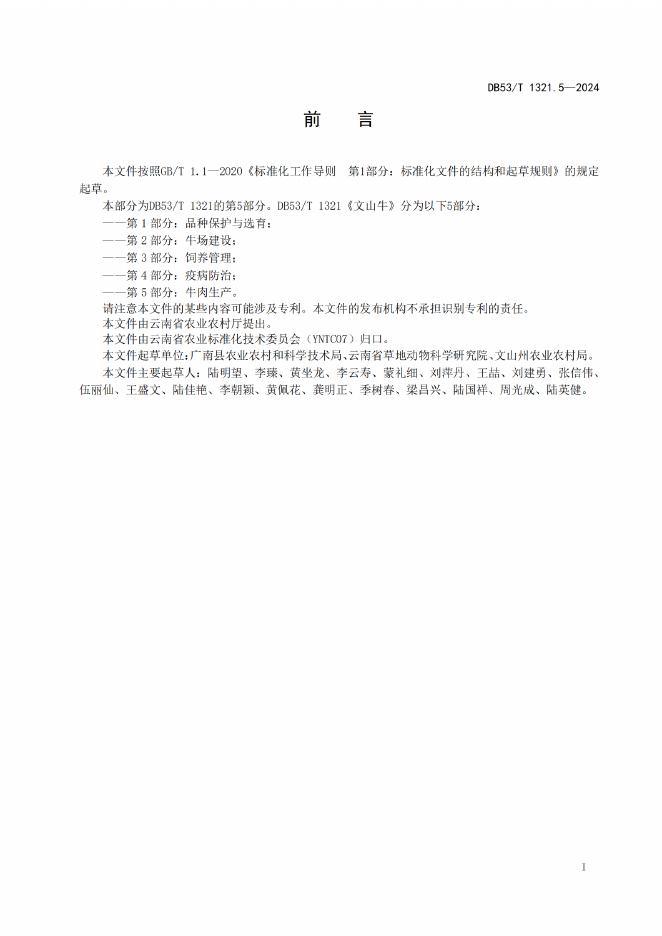 DB53/T 1321.5—2024

前　言

本文件按照GB/T 1.1—2020《标准化工作导则　第1部分：标准化文件的结构和起草规则》的规定起草。

本部分为DB53/T 1321的第5部分。DB53/T 1321《文山牛》分为以下5部分：

——第 1 部分：品种保护与选育；

——第 2 部分：牛场建设；

——第 3 部分：饲养管理；

——第 4 部分：疫病防治；

——第 5 部分：牛肉生产。

请注意本文件的某些内容可能涉及专利。本文件的发布机构不承担识别专利的责任。

本文件由云南省农业农村厅提出。

本文件由云南省农业标准化技术委员会（YNTC07）归口。

本文件起草单位：广南县农业农村和科学技术局、云南省草地动物科学研究院、文山州农业农村局。

本文件主要起草人：陆明望、李臻、黄坐龙、李云寿、蒙礼细、刘萍丹、王喆、刘建勇、张信伟、伍丽仙、王盛文、陆佳艳、李朝颖、黄佩花、龚明正、季树春、梁昌兴、陆国祥、周光成、陆英健。

I